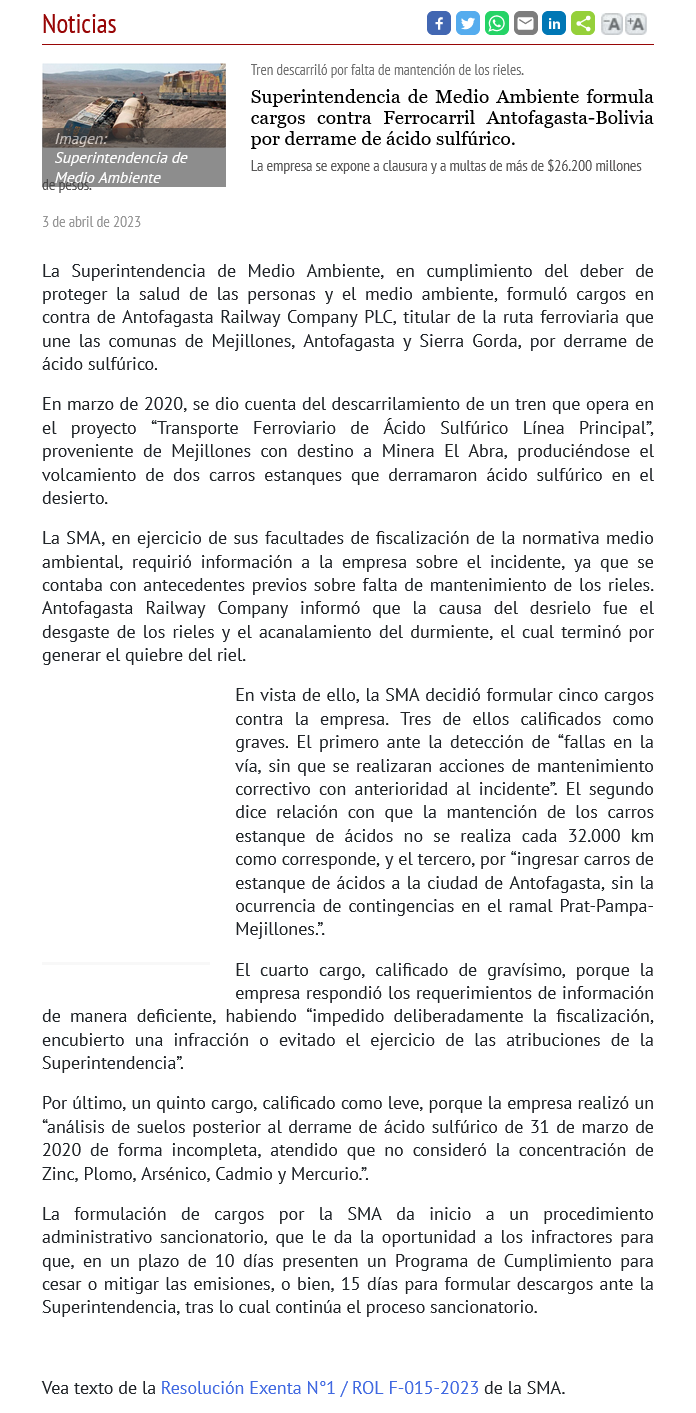 Noticias

-A +A

Imagen: Superintendencia de Medio Ambiente

Tren descarriló por falta de mantención de los rieles.

Superintendencia de Medio Ambiente formula cargos contra Ferrocarril Antofagasta-Bolivia por derrame de ácido sulfúrico.

La empresa se expone a clausura y a multas de más de $26.200 millones de pesos.

3 de abril de 2023

La Superintendencia de Medio Ambiente, en cumplimiento del deber de proteger la salud de las personas y el medio ambiente, formuló cargos en contra de Antofagasta Railway Company PLC, titular de la ruta ferroviaria que une las comunas de Mejillones, Antofagasta y Sierra Gorda, por derrame de ácido sulfúrico.

En marzo de 2020, se dio cuenta del descarrilamiento de un tren que opera en el proyecto “Transporte Ferroviario de Ácido Sulfúrico Línea Principal”, proveniente de Mejillones con destino a Minera El Abra, produciéndose el volcamiento de dos carros estanques que derramaron ácido sulfúrico en el desierto.

La SMA, en ejercicio de sus facultades de fiscalización de la normativa medio ambiental, requirió información a la empresa sobre el incidente, ya que se contaba con antecedentes previos sobre falta de mantenimiento de los rieles. Antofagasta Railway Company informó que la causa del desrielo fue el desgaste de los rieles y el acanalamiento del durmiente, el cual terminó por generar el quiebre del riel.

En vista de ello, la SMA decidió formular cinco cargos contra la empresa. Tres de ellos calificados como graves. El primero ante la detección de “fallas en la vía, sin que se realizaran acciones de mantenimiento correctivo con anterioridad al incidente”. El segundo dice relación con que la mantención de los carros estanque de ácidos no se realiza cada 32.000 km como corresponde, y el tercero, por “ingresar carros de estanque de ácidos a la ciudad de Antofagasta, sin la ocurrencia de contingencias en el ramal Prat-Pampa-Mejillones.”.

El cuarto cargo, calificado de gravísimo, porque la empresa respondió los requerimientos de información de manera deficiente, habiendo “impedido deliberadamente la fiscalización, encubierto una infracción o evitado el ejercicio de las atribuciones de la Superintendencia”.

Por último, un quinto cargo, calificado como leve, porque la empresa realizó un “análisis de suelos posterior al derrame de ácido sulfúrico de 31 de marzo de 2020 de forma incompleta, atendido que no consideró la concentración de Zinc, Plomo, Arsénico, Cadmio y Mercurio.”.

La formulación de cargos por la SMA da inicio a un procedimiento administrativo sancionatorio, que le da la oportunidad a los infractores para que, en un plazo de 10 días presenten un Programa de Cumplimiento para cesar o mitigar las emisiones, o bien, 15 días para formular descargos ante la Superintendencia, tras lo cual continúa el proceso sancionatorio.

Vea texto de la Resolución Exenta N°1 / ROL F-015-2023 de la SMA.